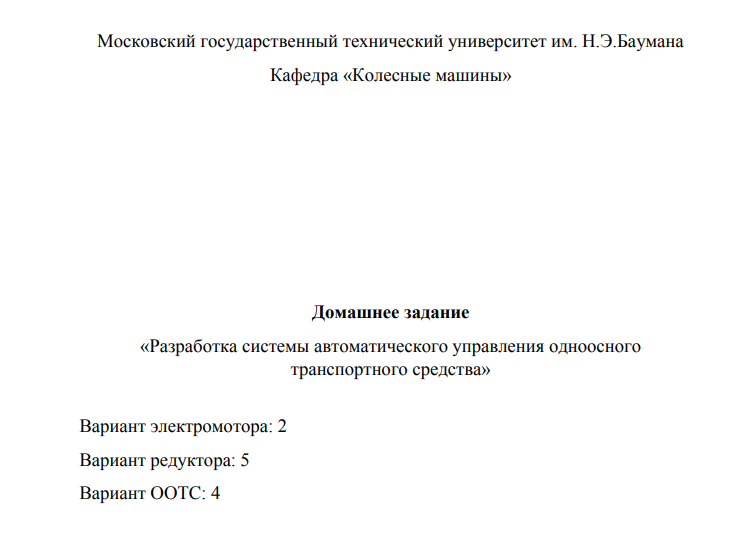 Московский государственный технический университет им. Н.Э.Баумана

Кафедра «Колесные машины»

Домашнее задание

«Разработка системы автоматического управления одноосного транспортного средства»

Вариант электромотора: 2

Вариант редуктора: 5

Вариант ООТС: 4